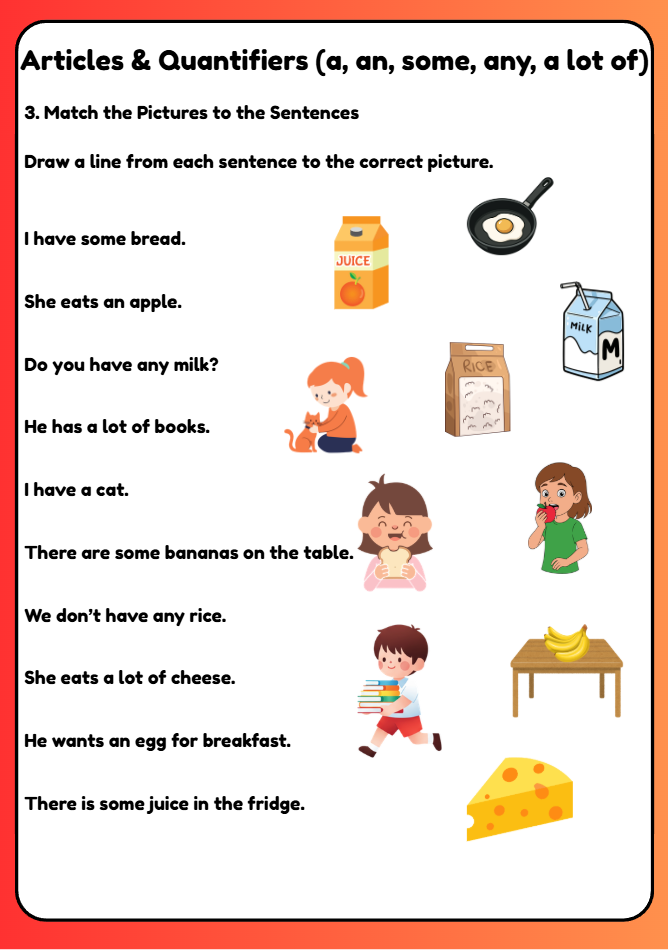 Articles & Quantifiers (a, an, some, any, a lot of)

3. Match the Pictures to the Sentences

Draw a line from each sentence to the correct picture.

I have some bread.

She eats an apple.

Do you have any milk?

He has a lot of books.

I have a cat.

There are some bananas on the table.

We don't have any rice.

She eats a lot of cheese.

He wants an egg for breakfast.

There is some juice in the fridge.

JUICE

MILK

M

RICE